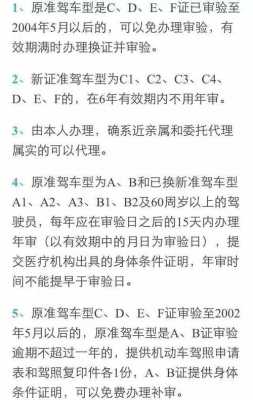 1、原准驾车型是C、D、E、F证已审验至2004年5月以后的，可以免办理审验，有效期满时办理换证并审验。

2、新证准驾车型为C1、C2、C3、C4、D、E、F的，在6年有效期内不用年审。

3、由本人办理，确系近亲属和委托代理属实的可以代理。

4、原准驾车型为A、B和已换新准驾车型A1、A2、A3、B1、B2及60周岁以上的驾驶员，每年应在审验日之后的15天内办理年审（以有效期中的月日为审验日），提交医疗机构出具的身体条件证明，年审时间不能提早于审验日。

5、原准驾车型C、D、E、F证审验至2002年5月以后的，原准驾车型是A、B证审验逾期不超过一年的，提供机动车驾照申请表和驾照复印件各1份，A、B证提供身体条件证明，可以免费办理补审。